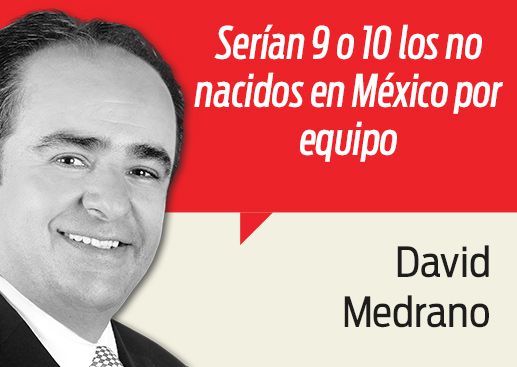 Serían 9 o 10 los no nacidos en México por equipo

David Medrano